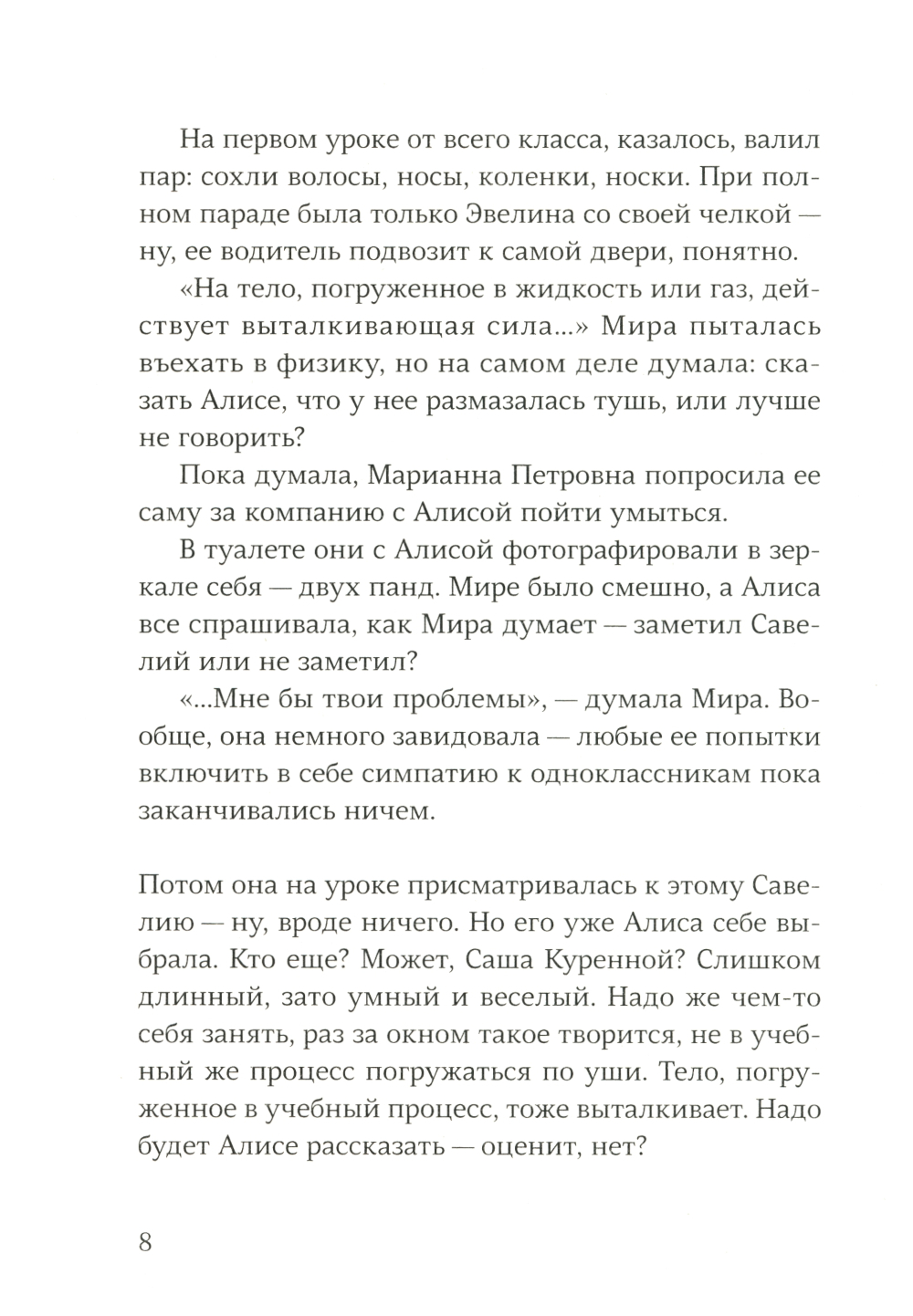 На первом уроке от всего класса, казалось, валил пар: сохли волосы, носы, коленки, носки. При полном параде была только Эвелина со своей челкой — ну, ее водитель подвозит к самой двери, понятно.

«На тело, погруженное в жидкость или газ, действует выталкивающая сила...» Мира пыталась въехать в физику, но на самом деле думала: сказать Алисе, что у нее размазалась тушь, или лучше не говорить?

Пока думала, Марианна Петровна попросила ее саму за компанию с Алисой пойти умыться.

В туалете они с Алисой фотографировали в зеркале себя — двух панд. Мире было смешно, а Алиса все спрашивала, как Мира думает — заметил Савелий или не заметил?

«...Мне бы твои проблемы», — думала Мира. Вообще, она немного завидовала — любые ее попытки включить в себе симпатию к одноклассникам пока заканчивались ничем.

Потом она на уроке присматривалась к этому Савелию — ну, вроде ничего. Но его уже Алиса себе выбрала. Кто еще? Может, Саша Куренной? Слишком длинный, зато умный и веселый. Надо же чем-то себя занять, раз за окном такое творится, не в учебный же процесс погружаться по уши. Тело, погруженное в учебный процесс, тоже выталкивает. Надо будет Алисе рассказать — оценит, нет?

8